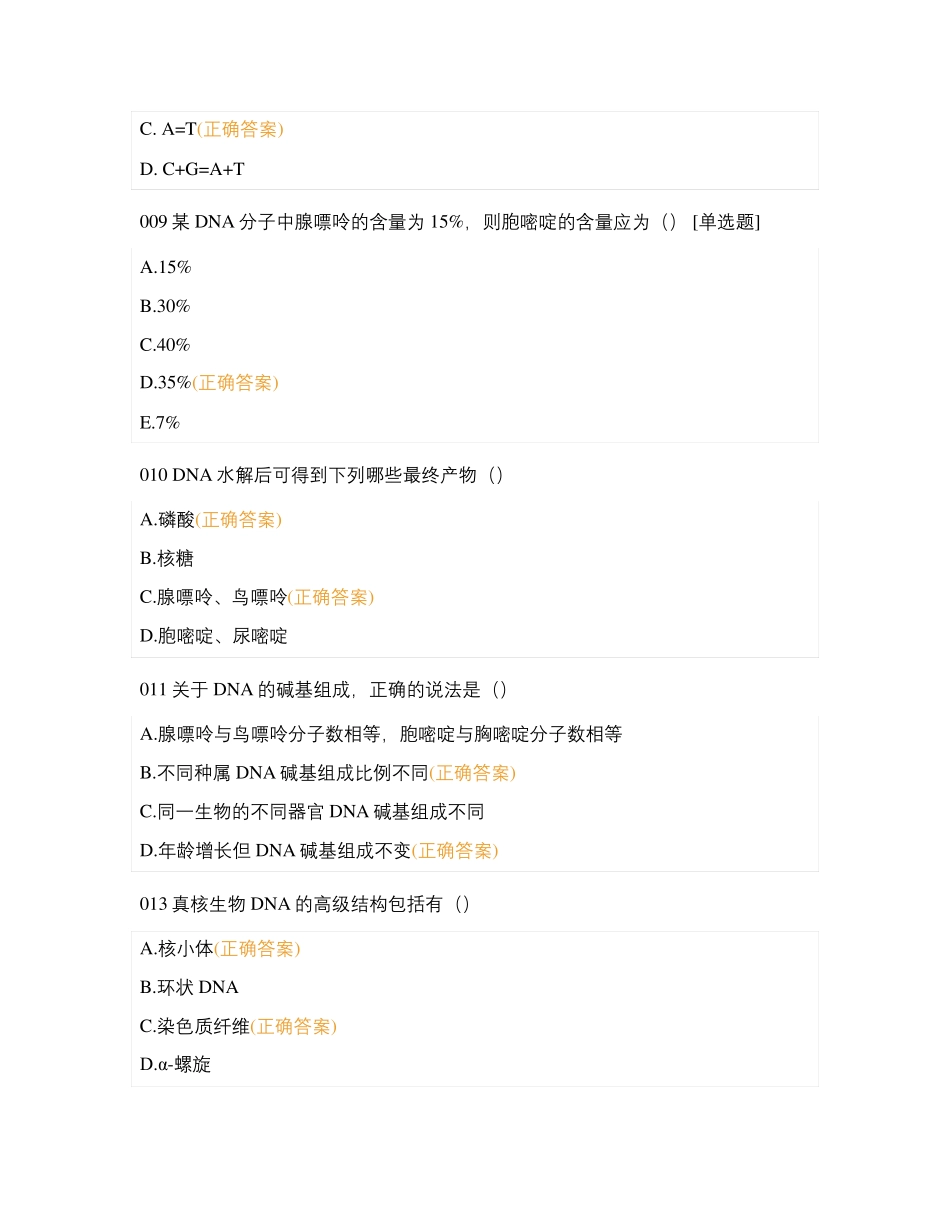 C. A=T(正确答案)

D. C+G=A+T

009 某 DNA 分子中腺嘌呤的含量为 15%，则胞嘧啶的含量应为（） [单选题]

A.15%

B.30%

C.40%

D.35%(正确答案)

E.7%

010 DNA 水解后可得到下列哪些最终产物（）

A.磷酸(正确答案)

B.核糖

C.腺嘌呤、鸟嘌呤(正确答案)

D.胞嘧啶、尿嘧啶

011 关于 DNA 的碱基组成，正确的说法是（）

A.腺嘌呤与鸟嘌呤分子数相等，胞嘧啶与胸嘧啶分子数相等

B.不同种属 DNA 碱基组成比例不同(正确答案)

C.同一生物的不同器官 DNA 碱基组成不同

D.年龄增长但 DNA 碱基组成不变(正确答案)

013 真核生物 DNA 的高级结构包括有（）

A.核小体(正确答案)

B.环状 DNA

C.染色质纤维(正确答案)

D.α-螺旋